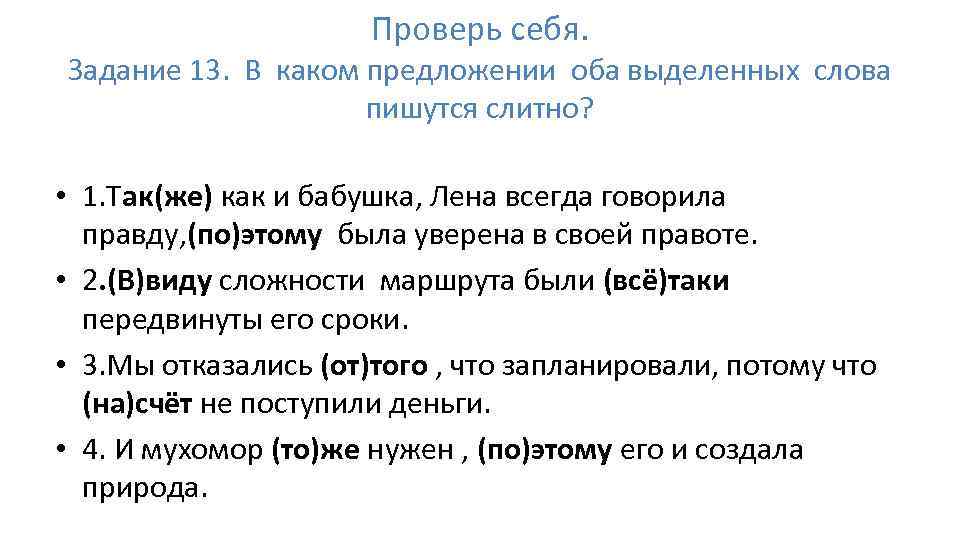 Проверь себя.
Задание 13. В каком предложении оба выделенных слова пишутся слитно?

• 1.Так(же) как и бабушка, Лена всегда говорила правду,(по)этому была уверена в своей правоте.
• 2.(В)виду сложности маршрута были (всё)таки передвинуты его сроки.
• 3.Мы отказались (от)того , что запланировали, потому что (на)счёт не поступили деньги.
• 4. И мухомор (то)же нужен , (по)этому его и создала природа.